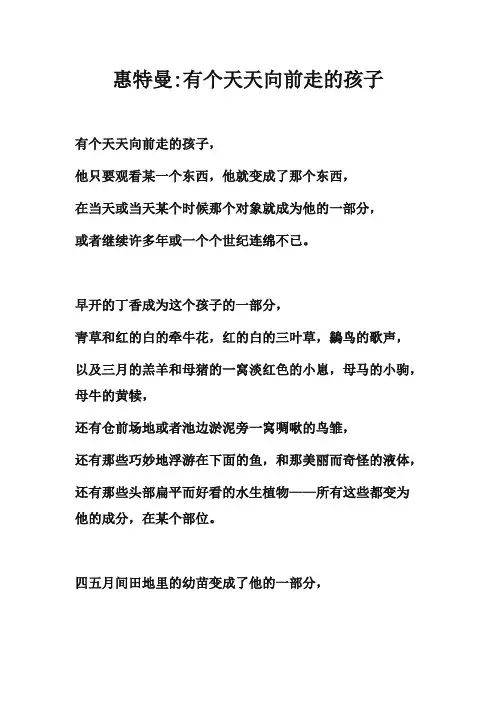 惠特曼:有个天天向前走的孩子

有个天天向前走的孩子，

他只要观看某一个东西，他就变成了那个东西，

在当天或当天某个时候那个对象就成为他的一部分，

或者继续许多年或一个个世纪连绵不已。

早开的丁香成为这个孩子的一部分，

青草和红的白的牵牛花，红的白的三叶草，鹟鸟的歌声，

以及三月的羔羊和母猪的一窝淡红色的小崽，母马的小驹，母牛的黄犊，

还有仓前场地或者池边淤泥旁一窝啁啾的鸟雏，

还有那些巧妙地浮游在下面的鱼，和那美丽而奇怪的液体，

还有那些头部扁平而好看的水生植物——所有这些都变为他的成分，在某个部位。

四五月间田地里的幼苗变成了他的一部分，